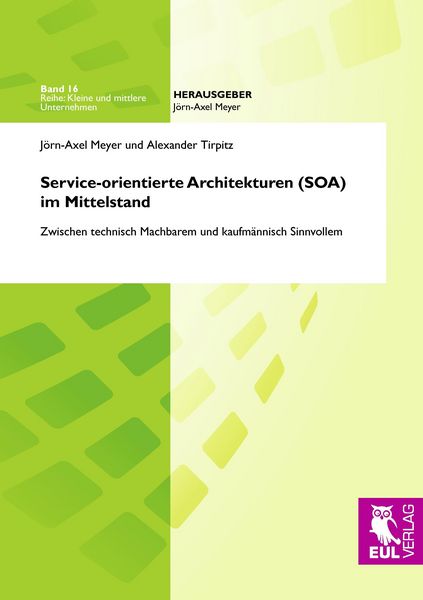 Band 16
Reihe: Kleine und mittlere Unternehmen

HERAUSGEBER
Jörn-Axel Meyer

Jörn-Axel Meyer und Alexander Tirpitz

Service-orientierte Architekturen (SOA) im Mittelstand

Zwischen technisch Machbarem und kaufmännisch Sinnvollem

EUL VERLAG